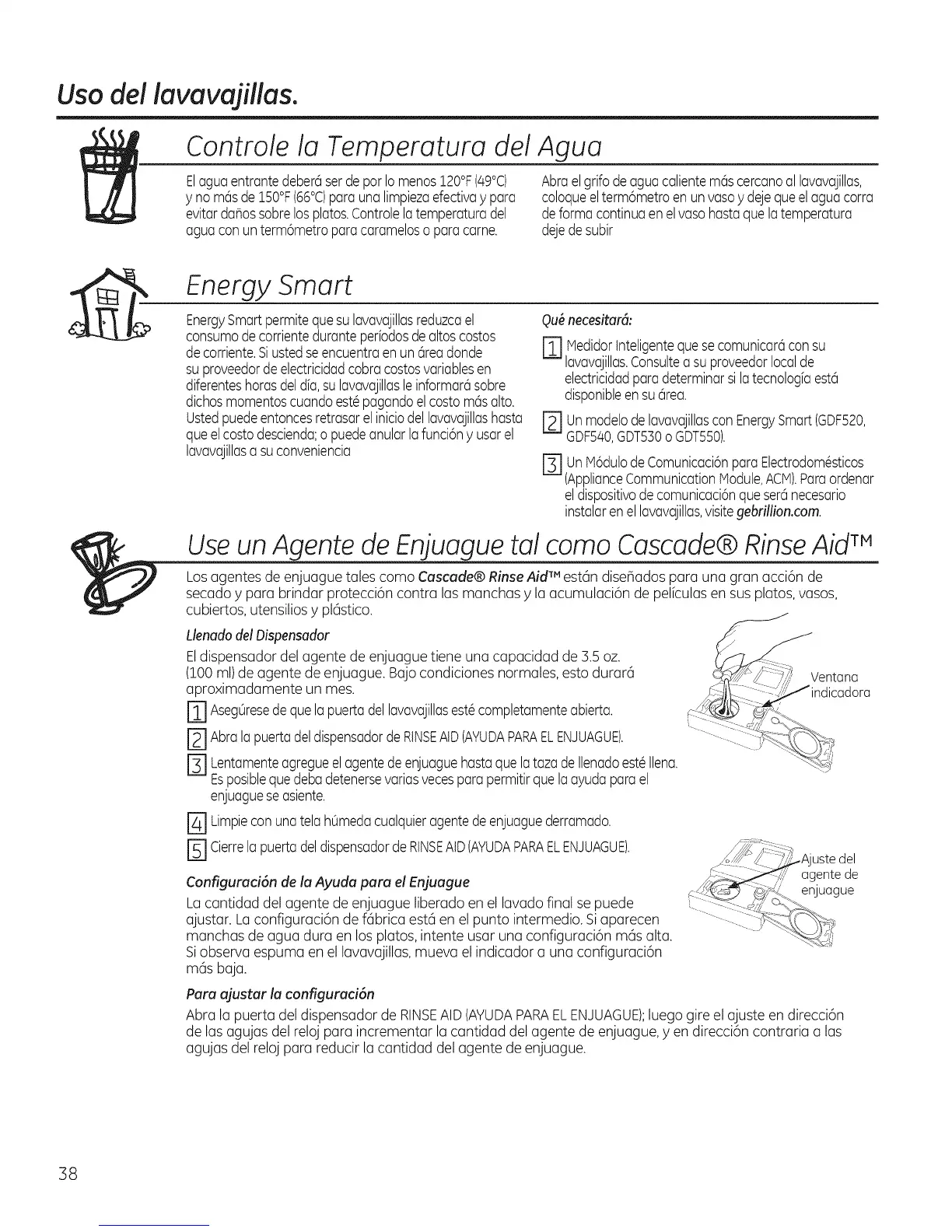 Uso del lavavajillas.

Controle la Temperatura del Agua

El agua entrante deberá ser de por lo menos 120°F (49°C) y no más de 150°F (66°C) para una limpieza efectiva y para evitar daños sobre los platos. Controle la temperatura del agua con un termómetro para caramelos o para carne.

Abra el grifo de agua caliente más cercano al lavavajillas, coloque el termómetro en un vaso y deje que el agua corra de forma continua en el vaso hasta que la temperatura deje de subir

Energy Smart

Energy Smart permite que su lavavajillas reduzca el consumo de corriente durante períodos de altos costos de corriente. Si usted se encuentra en un área donde su proveedor de electricidad cobra costos variables en diferentes horas del día, su lavavajillas le informará sobre dichos momentos cuando esté pagando el costo más alto. Usted puede entonces retrasar el inicio del lavavajillas hasta que el costo descienda; o puede anular la función y usar el lavavajillas a su conveniencia

Qué necesitará:

1 Medidor Inteligente que se comunicará con su lavavajillas. Consulte a su proveedor local de electricidad para determinar si la tecnología está disponible en su área.

2 Un modelo de lavavajillas con Energy Smart (GDF520, GDF540, GDT530 o GDT550).

3 Un Módulo de Comunicación para Electrodomésticos (Appliance Communication Module, ACM). Para ordenar el dispositivo de comunicación que será necesario instalar en el lavavajillas, visite gebrillion.com.

Use un Agente de Enjuague tal como Cascade® Rinse Aid™

Los agentes de enjuague tales como Cascade® Rinse Aid™ están diseñados para una gran acción de secado y para brindar protección contra las manchas y la acumulación de películas en sus platos, vasos, cubiertos, utensilios y plástico.

Llenado del Dispensador

El dispensador del agente de enjuague tiene una capacidad de 3.5 oz. (100 ml) de agente de enjuague. Bajo condiciones normales, esto durará aproximadamente un mes.

1 Asegúrese de que la puerta del lavavajillas esté completamente abierta.

2 Abra la puerta del dispensador de RINSE AID (AYUDA PARA EL ENJUAGUE).

3 Lentamente agregue el agente de enjuague hasta que la taza de llenado esté llena. Es posible que deba detenerse varias veces para permitir que la ayuda para el enjuague se asiente.

4 Limpie con una tela húmeda cualquier agente de enjuague derramado.

5 Cierre la puerta del dispensador de RINSE AID (AYUDA PARA EL ENJUAGUE).

Ventana indicadora

Ajuste del agente de enjuague

Configuración de la Ayuda para el Enjuague

La cantidad del agente de enjuague liberado en el lavado final se puede ajustar. La configuración de fábrica está en el punto intermedio. Si aparecen manchas de agua dura en los platos, intente usar una configuración más alta. Si observa espuma en el lavavajillas, mueva el indicador a una configuración más baja.

Para ajustar la configuración

Abra la puerta del dispensador de RINSE AID (AYUDA PARA EL ENJUAGUE); luego gire el ajuste en dirección de las agujas del reloj para incrementar la cantidad del agente de enjuague, y en dirección contraria a las agujas del reloj para reducir la cantidad del agente de enjuague.

38